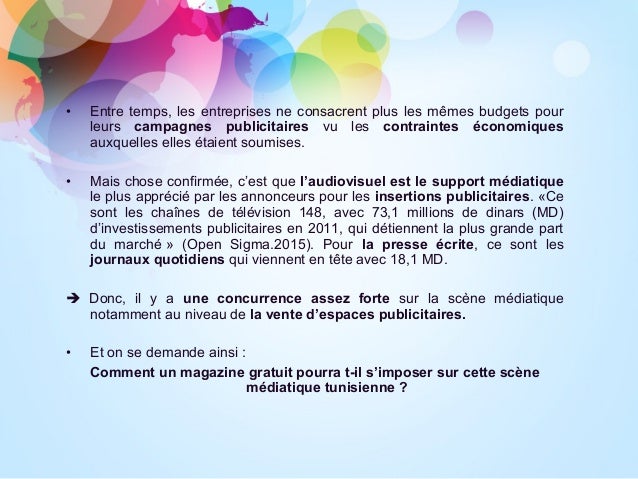 • Entre temps, les entreprises ne consacrent plus les mêmes budgets pour leurs campagnes publicitaires vu les contraintes économiques auxquelles elles étaient soumises.

• Mais chose confirmée, c'est que l'audiovisuel est le support médiatique le plus apprécié par les annonceurs pour les insertions publicitaires. «Ce sont les chaînes de télévision 148, avec 73,1 millions de dinars (MD) d'investissements publicitaires en 2011, qui détiennent la plus grande part du marché » (Open Sigma.2015). Pour la presse écrite, ce sont les journaux quotidiens qui viennent en tête avec 18,1 MD.

➔ Donc, il y a une concurrence assez forte sur la scène médiatique notamment au niveau de la vente d'espaces publicitaires.

• Et on se demande ainsi :

Comment un magazine gratuit pourra t-il s'imposer sur cette scène médiatique tunisienne ?